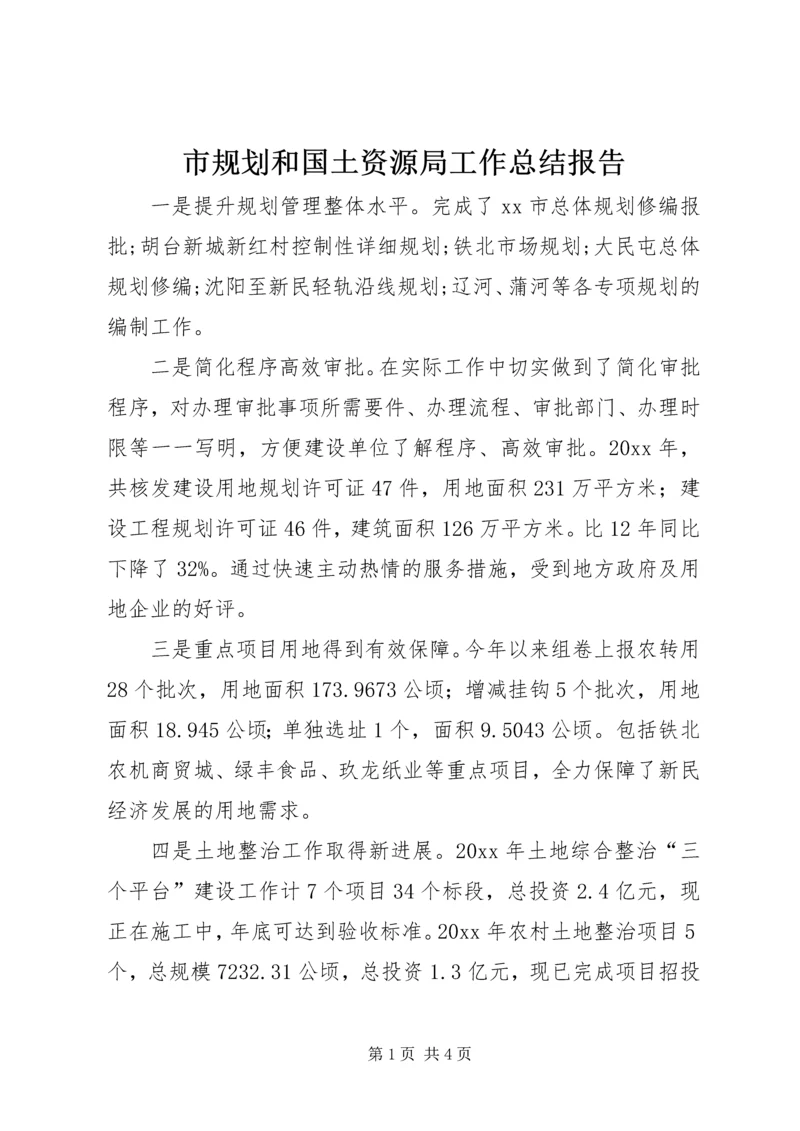 市规划和国土资源局工作总结报告

一是提升规划管理整体水平。完成了 xx 市总体规划修编报批；胡台新城新红村控制性详细规划；铁北市场规划；大民屯总体规划修编；沈阳至新民轻轨沿线规划；辽河、蒲河等各专项规划的编制工作。

二是简化程序高效审批。在实际工作中切实做到了简化审批程序，对办理审批事项所需要件、办理流程、审批部门、办理时限等一一写明，方便建设单位了解程序、高效审批。20xx 年，共核发建设用地规划许可证 47 件，用地面积 231 万平方米；建设工程规划许可证 46 件，建筑面积 126 万平方米。比 12 年同比下降了 32%。通过快速主动热情的服务措施，受到地方政府及用地企业的好评。

三是重点项目用地得到有效保障。今年以来组卷上报农转用 28 个批次，用地面积 173.9673 公顷；增减挂钩 5 个批次，用地面积 18.945 公顷；单独选址 1 个，面积 9.5043 公顷。包括铁北农机商贸城、绿丰食品、玖龙纸业等重点项目，全力保障了新民经济发展的用地需求。

四是土地整治工作取得新进展。20xx 年土地综合整治“三个平台”建设工作计 7 个项目 34 个标段，总投资 2.4 亿元，现正在施工中，年底可达到验收标准。20xx 年农村土地整治项目 5 个，总规模 7232.31 公顷，总投资 1.3 亿元，现已完成项目招投

第 1 页 共 4 页